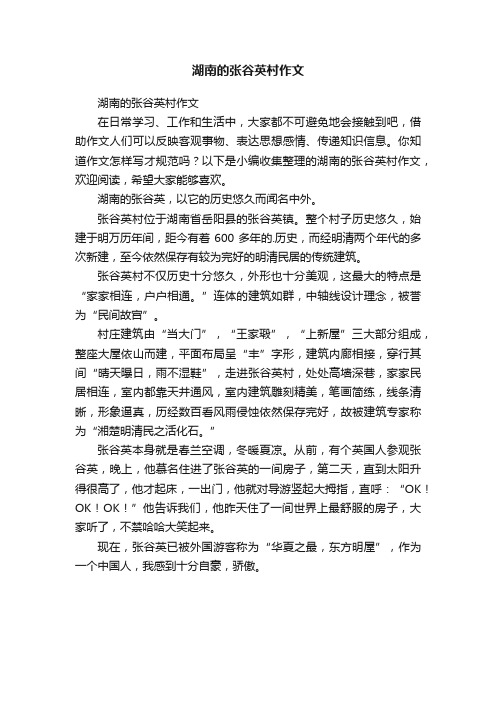 湖南的张谷英村作文

湖南的张谷英村作文

在日常学习、工作和生活中，大家都不可避免地会接触到吧，借助作文人们可以反映客观事物、表达思想感情、传递知识信息。你知道作文怎样写才规范吗？以下是小编收集整理的湖南的张谷英村作文，欢迎阅读，希望大家能够喜欢。

湖南的张谷英，以它的历史悠久而闻名中外。

张谷英村位于湖南省岳阳县的张谷英镇。整个村子历史悠久，始建于明万历年间，距今有着 600 多年的.历史，而经明清两个年代的多次新建，至今依然保存有较为完好的明清民居的传统建筑。

张谷英村不仅历史十分悠久，外形也十分美观，这最大的特点是“家家相连，户户相通。”连体的建筑如群，中轴线设计理念，被誉为“民间故宫”。

村庄建筑由“当大门”，“王家塅”，“上新屋”三大部分组成，整座大屋依山而建，平面布局呈“丰”字形，建筑内廊相接，穿行其间“晴天曝日，雨不湿鞋”，走进张谷英村，处处高墙深巷，家家民居相连，室内都靠天井通风，室内建筑雕刻精美，笔画简练，线条清晰，形象逼真，历经数百春风雨侵蚀依然保存完好，故被建筑专家称为“湘楚明清民之活化石。”

张谷英本身就是春兰空调，冬暖夏凉。从前，有个英国人参观张谷英，晚上，他慕名住进了张谷英的一间房子，第二天，直到太阳升得很高了，他才起床，一出门，他就对导游竖起大拇指，直呼：“OK！OK！OK！”他告诉我们，他昨天住了一间世界上最舒服的房子，大家听了，不禁哈哈大笑起来。

现在，张谷英已被外国游客称为“华夏之最，东方明屋”，作为一个中国人，我感到十分自豪，骄傲。